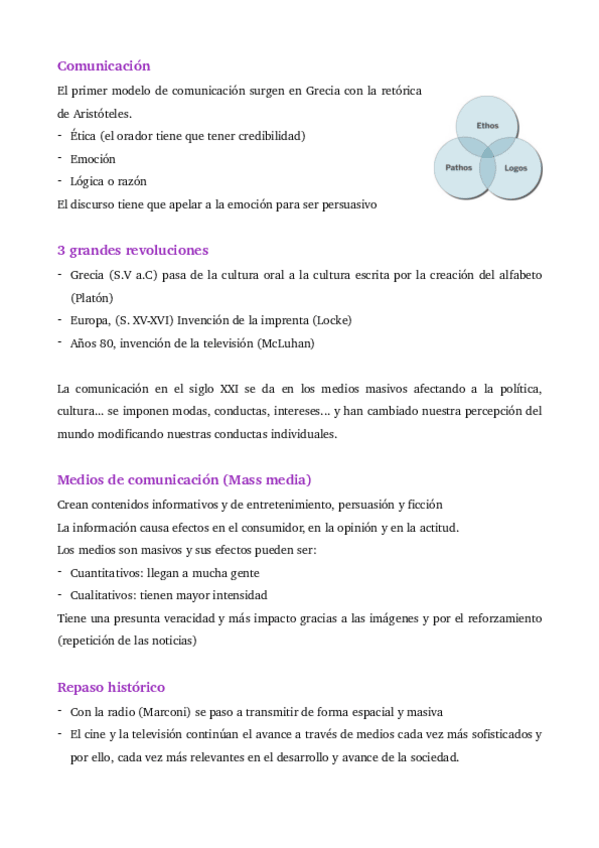 Comunicación

El primer modelo de comunicación surgen en Grecia con la retórica de Aristóteles.

- Ética (el orador tiene que tener credibilidad)
- Emoción
- Lógica o razón

El discurso tiene que apelar a la emoción para ser persuasivo

Ethos

Pathos

Logos

3 grandes revoluciones

- Grecia (S.V a.C) pasa de la cultura oral a la cultura escrita por la creación del alfabeto (Platón)
- Europa, (S. XV-XVI) Invención de la imprenta (Locke)
- Años 80, invención de la televisión (McLuhan)

La comunicación en el siglo XXI se da en los medios masivos afectando a la política, cultura... se imponen modas, conductas, intereses... y han cambiado nuestra percepción del mundo modificando nuestras conductas individuales.

Medios de comunicación (Mass media)

Crean contenidos informativos y de entretenimiento, persuasión y ficción

La información causa efectos en el consumidor, en la opinión y en la actitud.

Los medios son masivos y sus efectos pueden ser:

- Cuantitativos: llegan a mucha gente
- Cualitativos: tienen mayor intensidad

Tiene una presunta veracidad y más impacto gracias a las imágenes y por el reforzamiento (repetición de las noticias)

Repaso histórico

- Con la radio (Marconi) se paso a transmitir de forma espacial y masiva
- El cine y la televisión continúan el avance a través de medios cada vez más sofisticados y por ello, cada vez más relevantes en el desarrollo y avance de la sociedad.